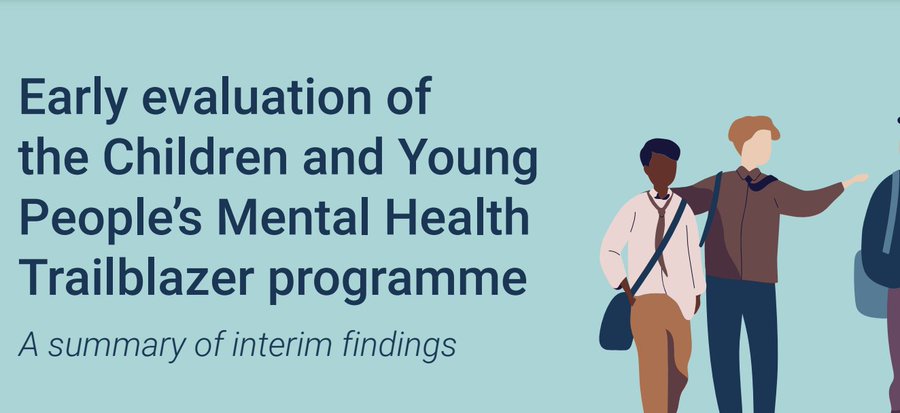 Early evaluation of the Children and Young People's Mental Health Trailblazer programme

A summary of interim findings